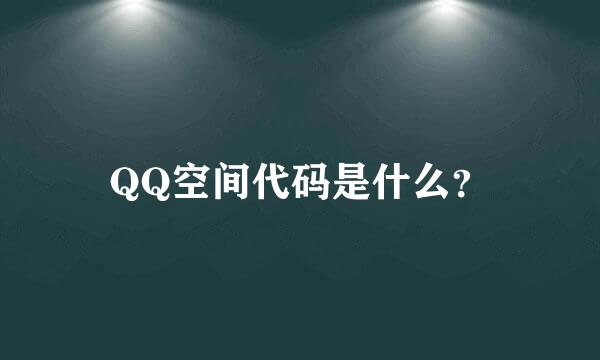 QQ空间代码是什么?